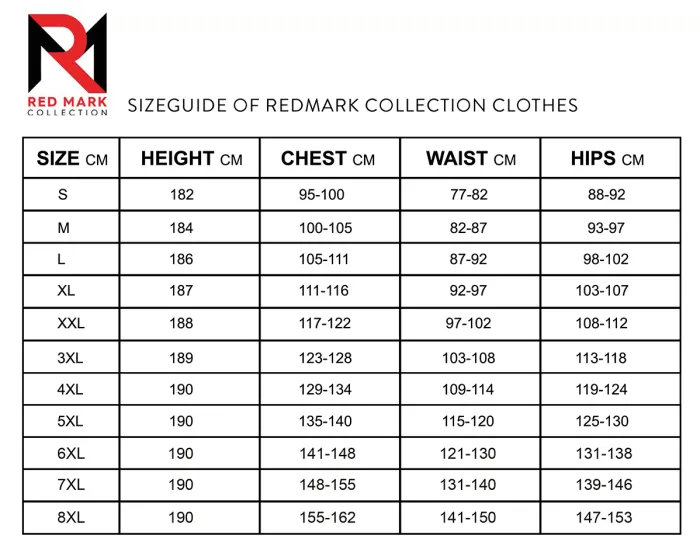 R1
RED MARK
COLLECTION

SIZEGUIDE OF REDMARK COLLECTION CLOTHES

| SIZE CM | HEIGHT CM | CHEST CM | WAIST CM | HIPS CM |
|---|---|---|---|---|
| S | 182 | 95-100 | 77-82 | 88-92 |
| M | 184 | 100-105 | 82-87 | 93-97 |
| L | 186 | 105-111 | 87-92 | 98-102 |
| XL | 187 | 111-116 | 92-97 | 103-107 |
| XXL | 188 | 117-122 | 97-102 | 108-112 |
| 3XL | 189 | 123-128 | 103-108 | 113-118 |
| 4XL | 190 | 129-134 | 109-114 | 119-124 |
| 5XL | 190 | 135-140 | 115-120 | 125-130 |
| 6XL | 190 | 141-148 | 121-130 | 131-138 |
| 7XL | 190 | 148-155 | 131-140 | 139-146 |
| 8XL | 190 | 155-162 | 141-150 | 147-153 |